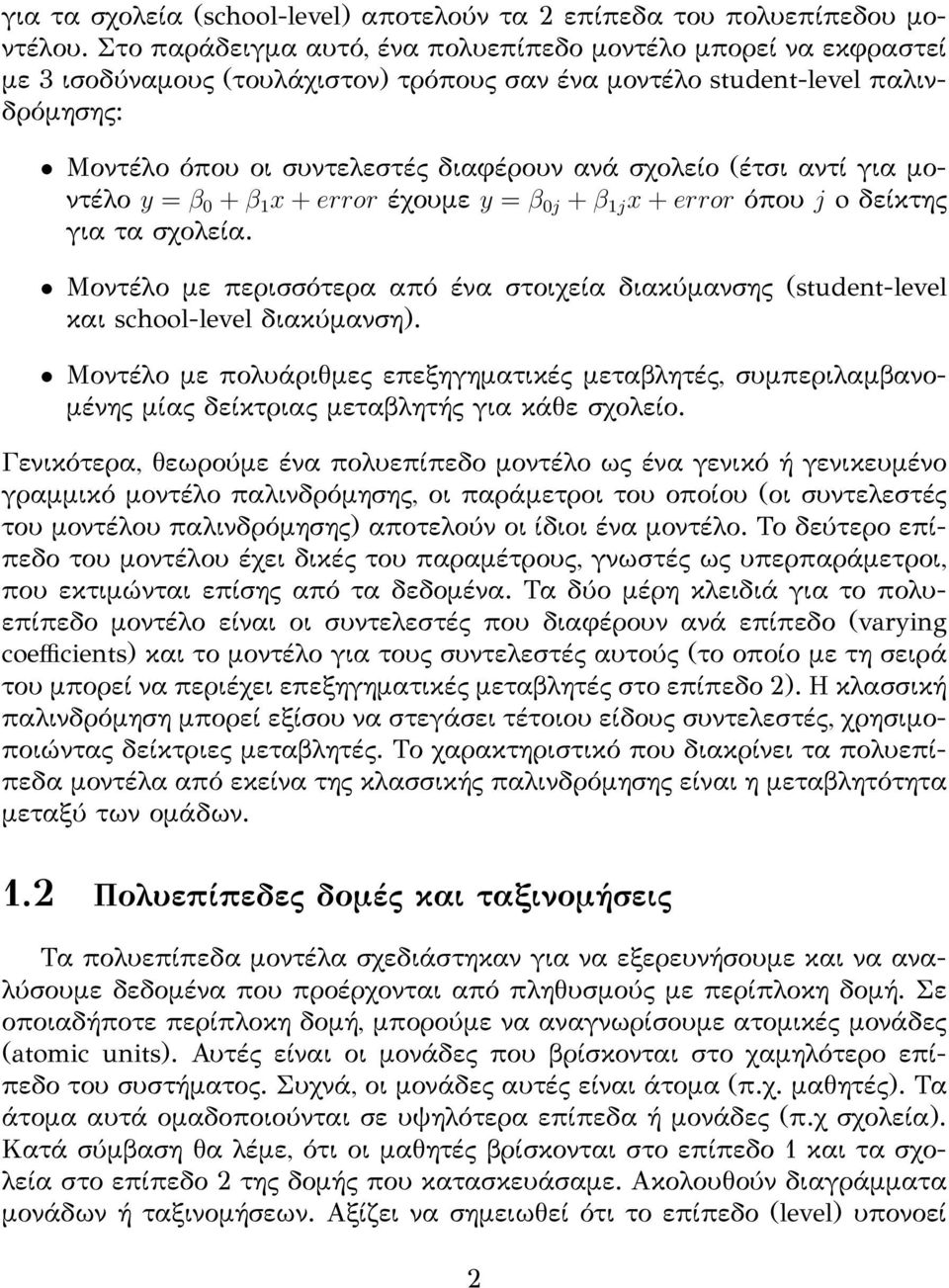 για τα σχολεία (school-level) αποτελούν τα 2 επίπεδα του πολυεπίπεδου μοντέλου. Στο παράδειγμα αυτό, ένα πολυεπίπεδο μοντέλο μπορεί να εκφραστεί με 3 ισοδύναμους (τουλάχιστον) τρόπους σαν ένα μοντέλο student-level παλινδρόμησης:

• Μοντέλο όπου οι συντελεστές διαφέρουν ανά σχολείο (έτσι αντί για μοντέλο $y = \beta_0 + \beta_1 x + error$ έχουμε $y = \beta_{0j} + \beta_{1j} x + error$ όπου $j$ ο δείκτης για τα σχολεία.

• Μοντέλο με περισσότερα από ένα στοιχεία διακύμανσης (student-level και school-level διακύμανση).

• Μοντέλο με πολυάριθμες επεξηγηματικές μεταβλητές, συμπεριλαμβανομένης μίας δείκτριας μεταβλητής για κάθε σχολείο.

Γενικότερα, θεωρούμε ένα πολυεπίπεδο μοντέλο ως ένα γενικό ή γενικευμένο γραμμικό μοντέλο παλινδρόμησης, οι παράμετροι του οποίου (οι συντελεστές του μοντέλου παλινδρόμησης) αποτελούν οι ίδιοι ένα μοντέλο. Το δεύτερο επίπεδο του μοντέλου έχει δικές του παραμέτρους, γνωστές ως υπερπαράμετροι, που εκτιμώνται επίσης από τα δεδομένα. Τα δύο μέρη κλειδιά για το πολυεπίπεδο μοντέλο είναι οι συντελεστές που διαφέρουν ανά επίπεδο (varying coefficients) και το μοντέλο για τους συντελεστές αυτούς (το οποίο με τη σειρά του μπορεί να περιέχει επεξηγηματικές μεταβλητές στο επίπεδο 2). Η κλασσική παλινδρόμηση μπορεί εξίσου να στεγάσει τέτοιου είδους συντελεστές, χρησιμοποιώντας δείκτριες μεταβλητές. Το χαρακτηριστικό που διακρίνει τα πολυεπίπεδα μοντέλα από εκείνα της κλασσικής παλινδρόμησης είναι η μεταβλητότητα μεταξύ των ομάδων.

1.2 Πολυεπίπεδες δομές και ταξινομήσεις

Τα πολυεπίπεδα μοντέλα σχεδιάστηκαν για να εξερευνήσουμε και να αναλύσουμε δεδομένα που προέρχονται από πληθυσμούς με περίπλοκη δομή. Σε οποιαδήποτε περίπλοκη δομή, μπορούμε να αναγνωρίσουμε ατομικές μονάδες (atomic units). Αυτές είναι οι μονάδες που βρίσκονται στο χαμηλότερο επίπεδο του συστήματος. Συχνά, οι μονάδες αυτές είναι άτομα (π.χ. μαθητές). Τα άτομα αυτά ομαδοποιούνται σε υψηλότερα επίπεδα ή μονάδες (π.χ σχολεία). Κατά σύμβαση θα λέμε, ότι οι μαθητές βρίσκονται στο επίπεδο 1 και τα σχολεία στο επίπεδο 2 της δομής που κατασκευάσαμε. Ακολουθούν διαγράμματα μονάδων ή ταξινομήσεων. Αξίζει να σημειωθεί ότι το επίπεδο (level) υπονοεί

2